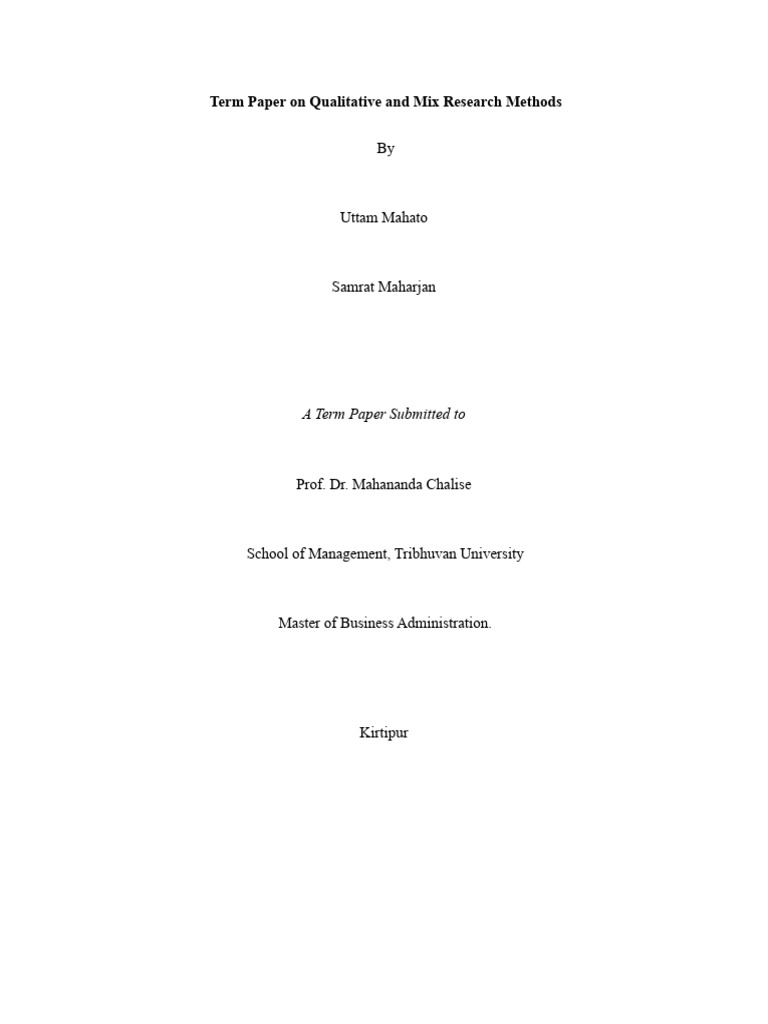 Term Paper on Qualitative and Mix Research Methods

By

Uttam Mahato

Samrat Maharjan

A Term Paper Submitted to

Prof. Dr. Mahananda Chalise

School of Management, Tribhuvan University

Master of Business Administration.

Kirtipur